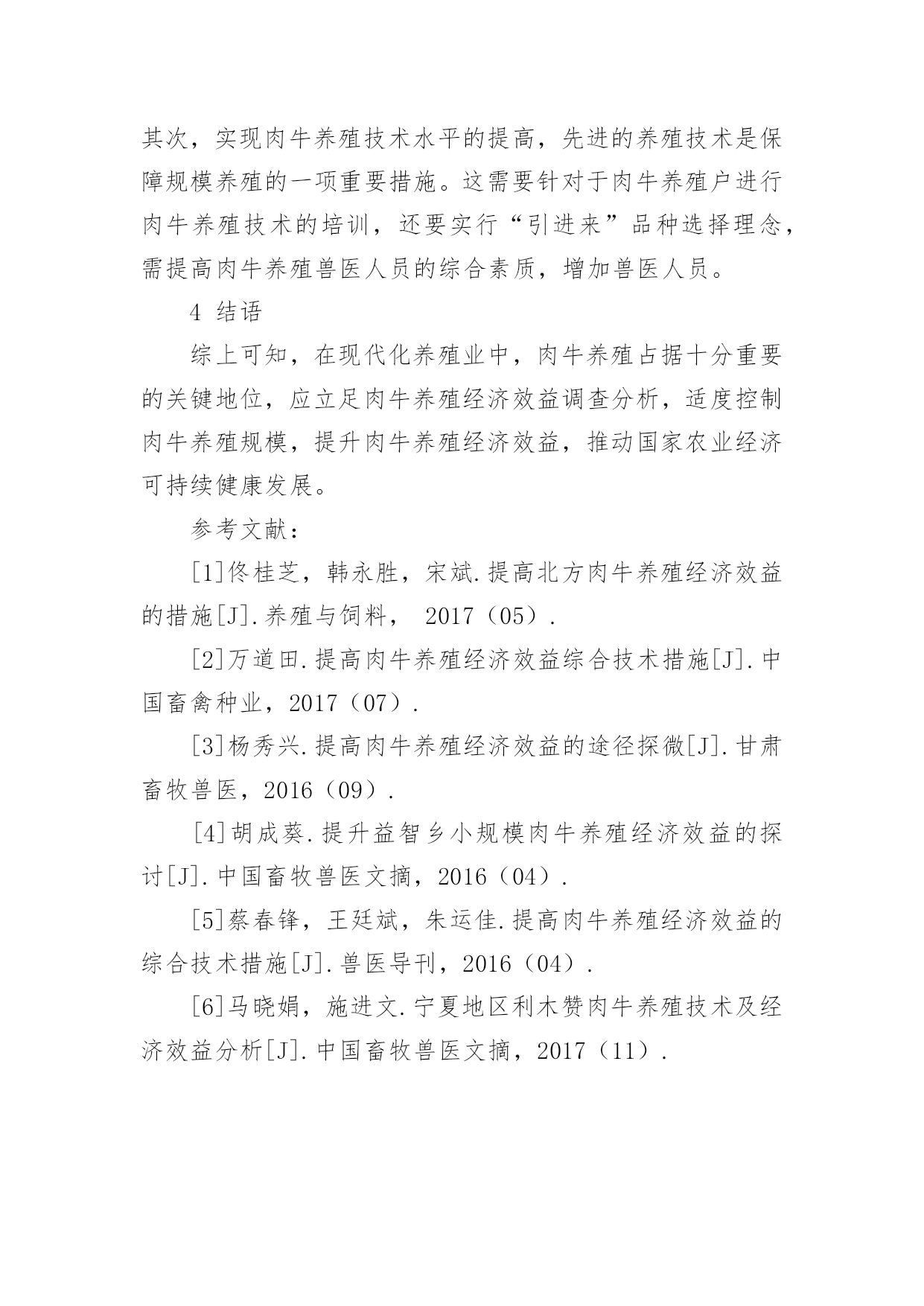 其次，实现肉牛养殖技术水平的提高，先进的养殖技术是保障规模养殖的一项重要措施。这需要针对于肉牛养殖户进行肉牛养殖技术的培训，还要实行“引进来”品种选择理念，需提高肉牛养殖兽医人员的综合素质，增加兽医人员。

4 结语

综上可知，在现代化养殖业中，肉牛养殖占据十分重要的关键地位，应立足肉牛养殖经济效益调查分析，适度控制肉牛养殖规模，提升肉牛养殖经济效益，推动国家农业经济可持续健康发展。

参考文献：

[1]佟桂芝，韩永胜，宋斌.提高北方肉牛养殖经济效益的措施[J].养殖与饲料， 2017（05）.

[2]万道田.提高肉牛养殖经济效益综合技术措施[J].中国畜禽种业，2017（07）.

[3]杨秀兴.提高肉牛养殖经济效益的途径探微[J].甘肃畜牧兽医，2016（09）.

[4]胡成葵.提升益智乡小规模肉牛养殖经济效益的探讨[J].中国畜牧兽医文摘，2016（04）.

[5]蔡春锋，王廷斌，朱运佳.提高肉牛养殖经济效益的综合技术措施[J].兽医导刊，2016（04）.

[6]马晓娟，施进文.宁夏地区利木赞肉牛养殖技术及经济效益分析[J].中国畜牧兽医文摘，2017（11）.